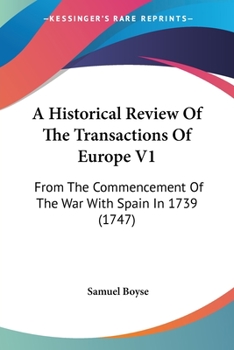 —KESSINGER'S RARE REPRINTS—

A Historical Review Of The Transactions Of Europe V1

From The Commencement Of The War With Spain In 1739 (1747)

Samuel Boyse